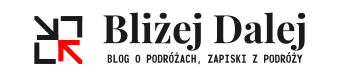 Bliżej Dalej

BLOG O PODRÓŻACH, ZAPISKI Z PODRÓŻY